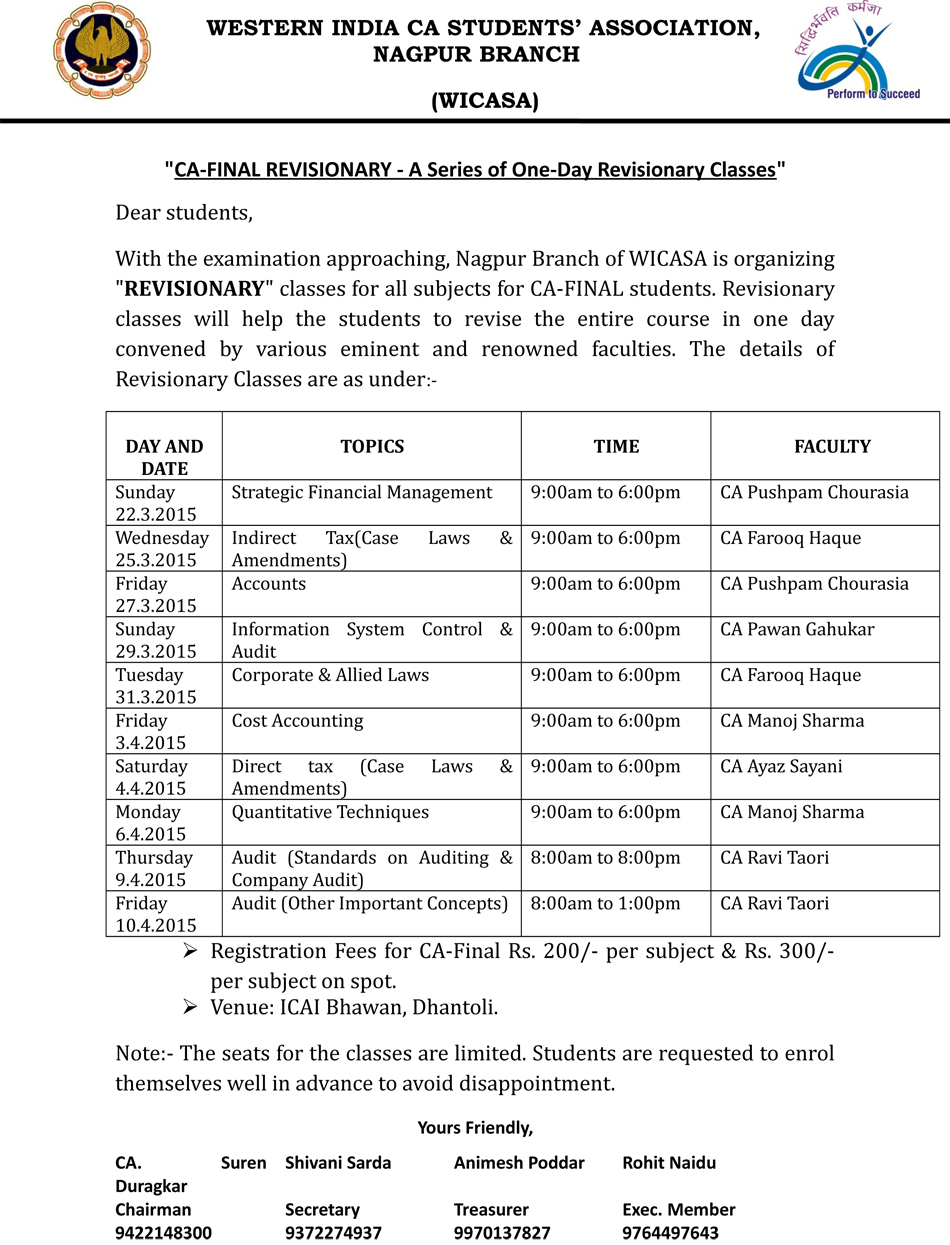 WESTERN INDIA CA STUDENTS' ASSOCIATION, NAGPUR BRANCH

(WICASA)

सिद्धिर्भवति कर्मजा

Perform to Succeed

"CA-FINAL REVISIONARY - A Series of One-Day Revisionary Classes"

Dear students,

With the examination approaching, Nagpur Branch of WICASA is organizing "REVISIONARY" classes for all subjects for CA-FINAL students. Revisionary classes will help the students to revise the entire course in one day convened by various eminent and renowned faculties. The details of Revisionary Classes are as under:-

| DAY AND DATE | TOPICS | TIME | FACULTY |
|---|---|---|---|
| Sunday 22.3.2015 | Strategic Financial Management | 9:00am to 6:00pm | CA Pushpam Chourasia |
| Wednesday 25.3.2015 | Indirect Tax(Case Laws & Amendments) | 9:00am to 6:00pm | CA Farooq Haque |
| Friday 27.3.2015 | Accounts | 9:00am to 6:00pm | CA Pushpam Chourasia |
| Sunday 29.3.2015 | Information System Control & Audit | 9:00am to 6:00pm | CA Pawan Gahukar |
| Tuesday 31.3.2015 | Corporate & Allied Laws | 9:00am to 6:00pm | CA Farooq Haque |
| Friday 3.4.2015 | Cost Accounting | 9:00am to 6:00pm | CA Manoj Sharma |
| Saturday 4.4.2015 | Direct tax (Case Laws & Amendments) | 9:00am to 6:00pm | CA Ayaz Sayani |
| Monday 6.4.2015 | Quantitative Techniques | 9:00am to 6:00pm | CA Manoj Sharma |
| Thursday 9.4.2015 | Audit (Standards on Auditing & Company Audit) | 8:00am to 8:00pm | CA Ravi Taori |
| Friday 10.4.2015 | Audit (Other Important Concepts) | 8:00am to 1:00pm | CA Ravi Taori |

➢ Registration Fees for CA-Final Rs. 200/- per subject & Rs. 300/- per subject on spot.
➢ Venue: ICAI Bhawan, Dhantoli.

Note:- The seats for the classes are limited. Students are requested to enrol themselves well in advance to avoid disappointment.

Yours Friendly,

CA. Suren Duragkar
Chairman
9422148300

Shivani Sarda
Secretary
9372274937

Animesh Poddar
Treasurer
9970137827

Rohit Naidu
Exec. Member
9764497643